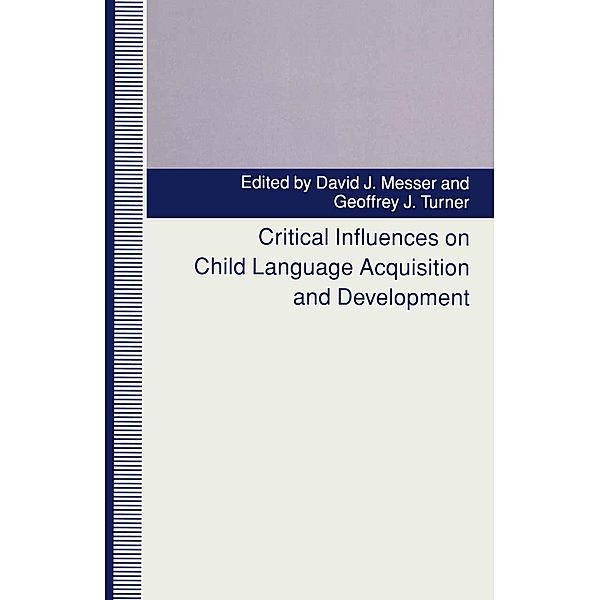 Edited by David J. Messer and Geoffrey J. Turner

Critical Influences on Child Language Acquisition and Development